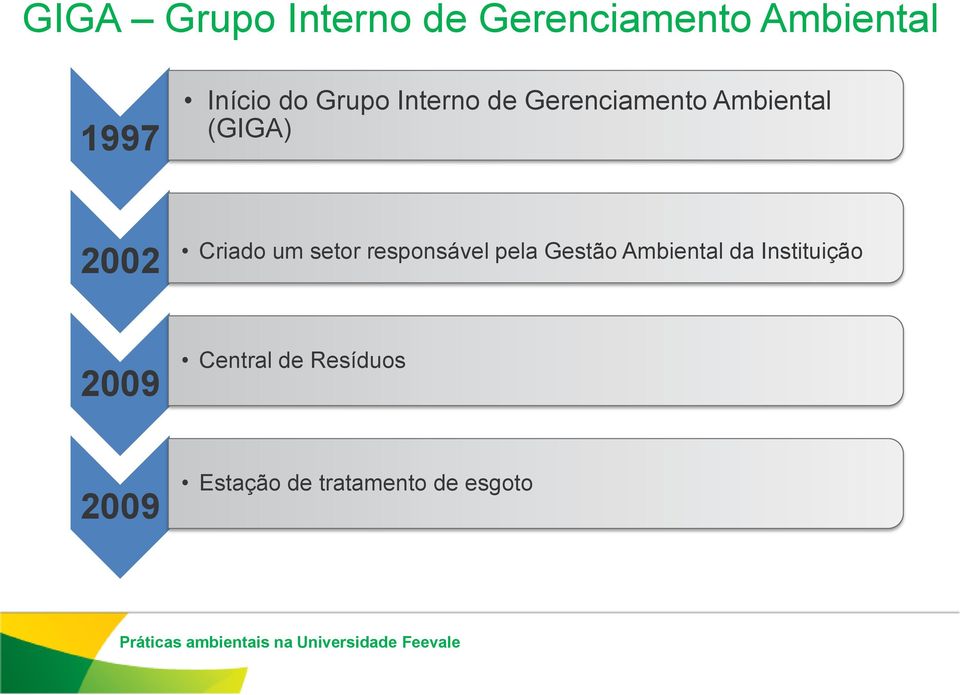 GIGA – Grupo Interno de Gerenciamento Ambiental

1997

• Início do Grupo Interno de Gerenciamento Ambiental (GIGA)

2002

• Criado um setor responsável pela Gestão Ambiental da Instituição

2009

• Central de Resíduos

2009

• Estação de tratamento de esgoto

Práticas ambientais na Universidade Feevale